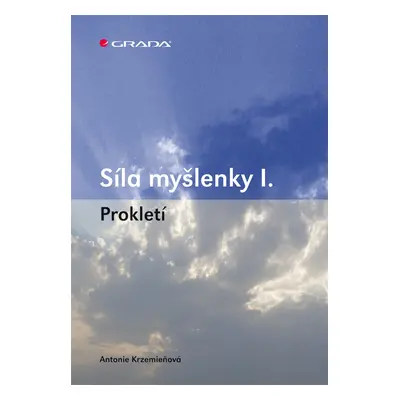 GRADA

Síla myšlenky I.

Prokletí

Antonie Krzemieňová